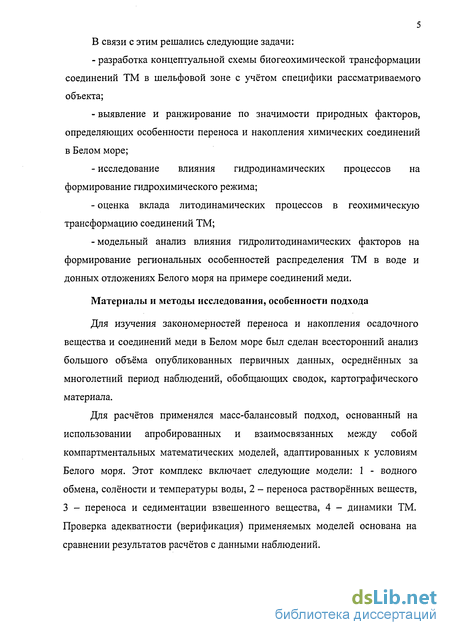 5

В связи с этим решались следующие задачи:

- разработка концептуальной схемы биогеохимической трансформации соединений ТМ в шельфовой зоне с учётом специфики рассматриваемого объекта;

- выявление и ранжирование по значимости природных факторов, определяющих особенности переноса и накопления химических соединений в Белом море;

- исследование влияния гидродинамических процессов на формирование гидрохимического режима;

- оценка вклада литодинамических процессов в геохимическую трансформацию соединений ТМ;

- модельный анализ влияния гидролитодинамических факторов на формирование региональных особенностей распределения ТМ в воде и донных отложениях Белого моря на примере соединений меди.

Материалы и методы исследования, особенности подхода

Для изучения закономерностей переноса и накопления осадочного вещества и соединений меди в Белом море был сделан всесторонний анализ большого объёма опубликованных первичных данных, осреднённых за многолетний период наблюдений, обобщающих сводок, картографического материала.

Для расчётов применялся масс-балансовый подход, основанный на использовании апробированных и взаимосвязанных между собой компартментальных математических моделей, адаптированных к условиям Белого моря. Этот комплекс включает следующие модели: 1 - водного обмена, солёности и температуры воды, 2 – переноса растворённых веществ, 3 – переноса и седиментации взвешенного вещества, 4 – динамики ТМ. Проверка адекватности (верификация) применяемых моделей основана на сравнении результатов расчётов с данными наблюдений.

dsLib.net
библиотека диссертаций